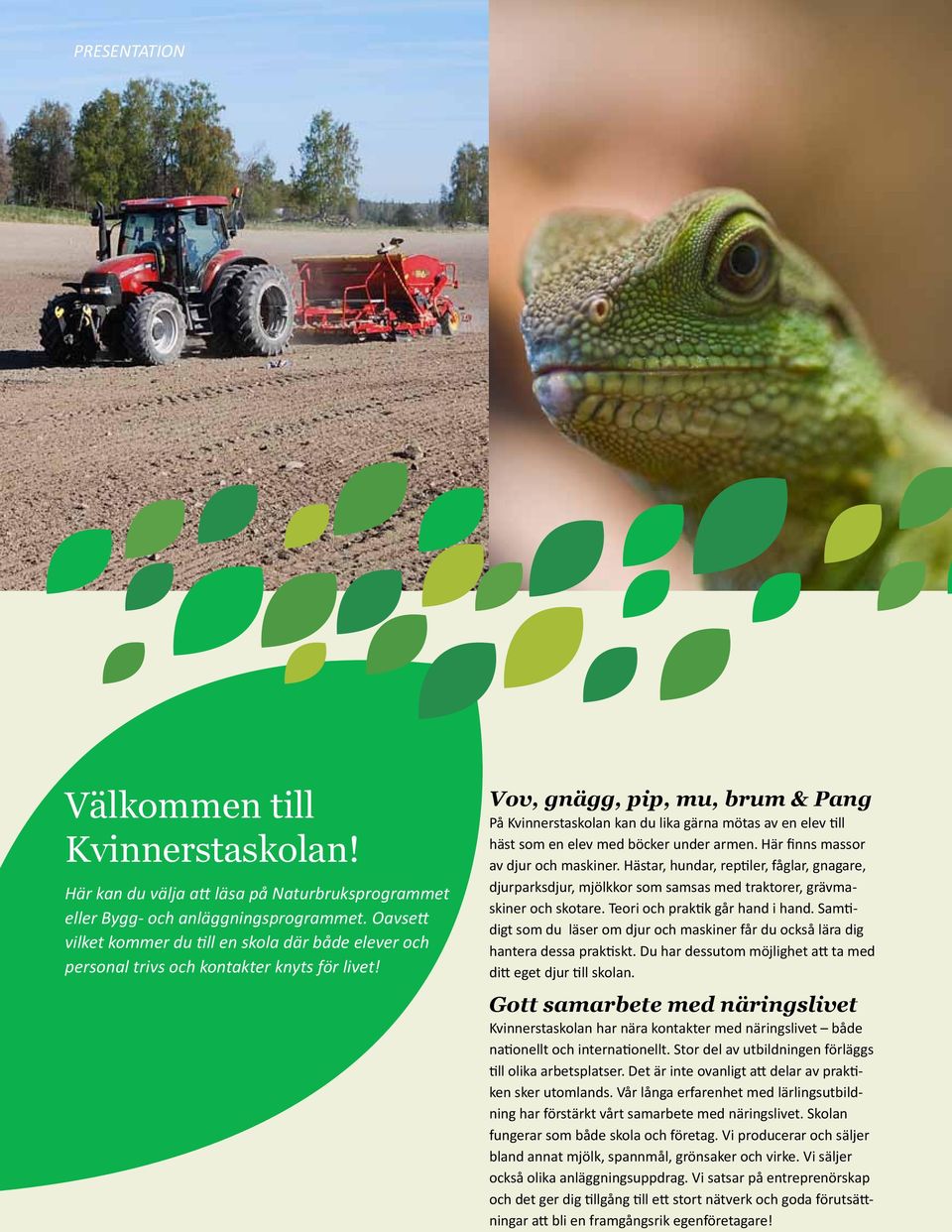 PRESENTATION

Välkommen till Kvinnerstaskolan!

Här kan du välja att läsa på Naturbruksprogrammet eller Bygg- och anläggningsprogrammet. Oavsett vilket kommer du till en skola där både elever och personal trivs och kontakter knyts för livet!

Vov, gnägg, pip, mu, brum & Pang

På Kvinnerstaskolan kan du lika gärna mötas av en elev till häst som en elev med böcker under armen. Här finns massor av djur och maskiner. Hästar, hundar, reptiler, fåglar, gnagare, djurparksdjur, mjölkkor som samsas med traktorer, grävmaskiner och skotare. Teori och praktik går hand i hand. Samtidigt som du läser om djur och maskiner får du också lära dig hantera dessa praktiskt. Du har dessutom möjlighet att ta med ditt eget djur till skolan.

Gott samarbete med näringslivet

Kvinnerstaskolan har nära kontakter med näringslivet – både nationellt och internationellt. Stor del av utbildningen förläggs till olika arbetsplatser. Det är inte ovanligt att delar av praktiken sker utomlands. Vår långa erfarenhet med lärlingsutbildning har förstärkt vårt samarbete med näringslivet. Skolan fungerar som både skola och företag. Vi producerar och säljer bland annat mjölk, spannmål, grönsaker och virke. Vi säljer också olika anläggningsuppdrag. Vi satsar på entreprenörskap och det ger dig tillgång till ett stort nätverk och goda förutsättningar att bli en framgångsrik egenföretagare!